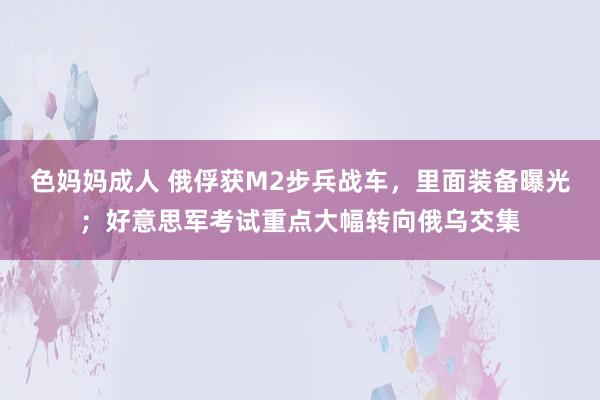 色妈妈成人 俄俘获M2步兵战车，里面装备曝光；好意思军考试重点大幅转向俄乌交集